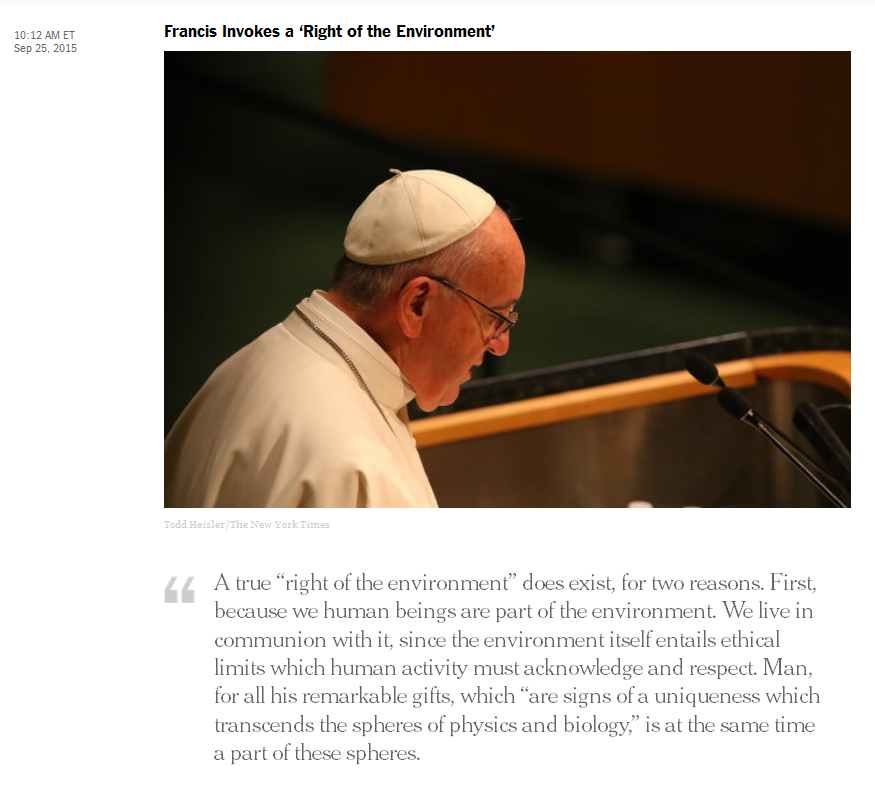 10:12 AM ET
Sep 25, 2015

Francis Invokes a ‘Right of the Environment’

Todd Heisler/The New York Times

“ A true “right of the environment” does exist, for two reasons. First, because we human beings are part of the environment. We live in communion with it, since the environment itself entails ethical limits which human activity must acknowledge and respect. Man, for all his remarkable gifts, which “are signs of a uniqueness which transcends the spheres of physics and biology,” is at the same time a part of these spheres.